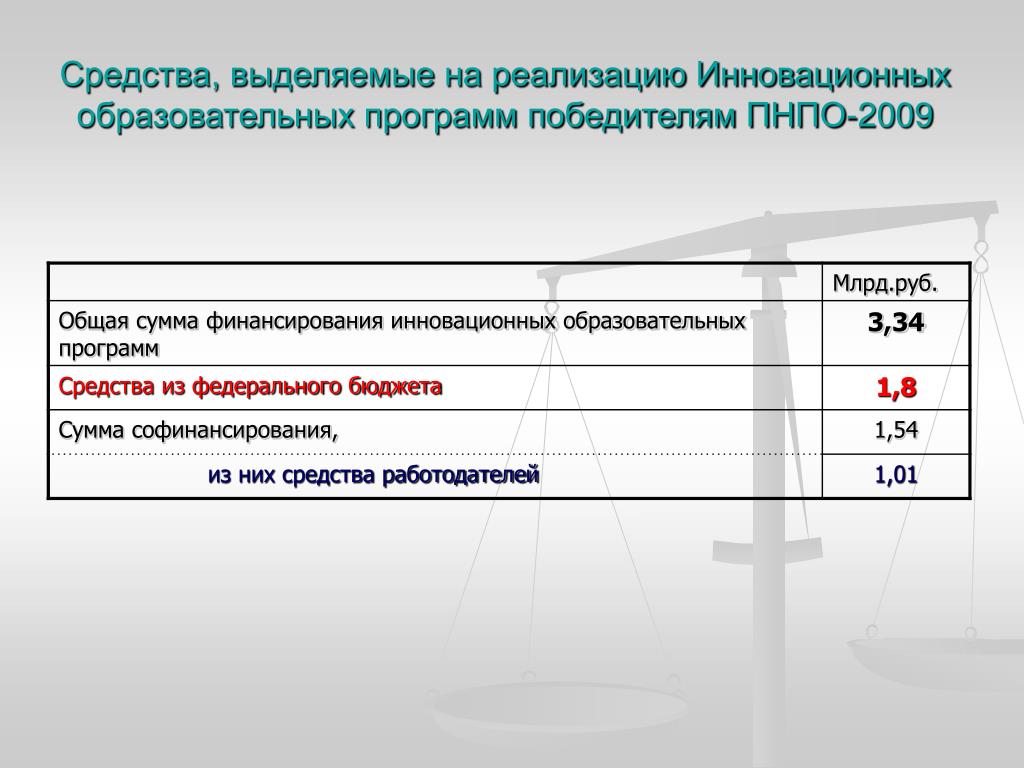 Средства, выделяемые на реализацию Инновационных образовательных программ победителям ПНПО-2009

| | Млрд.руб. |
|---|---|
| Общая сумма финансирования инновационных образовательных программ | 3,34 |
| Средства из федерального бюджета | 1,8 |
| Сумма софинансирования, | 1,54 |
| из них средства работодателей | 1,01 |